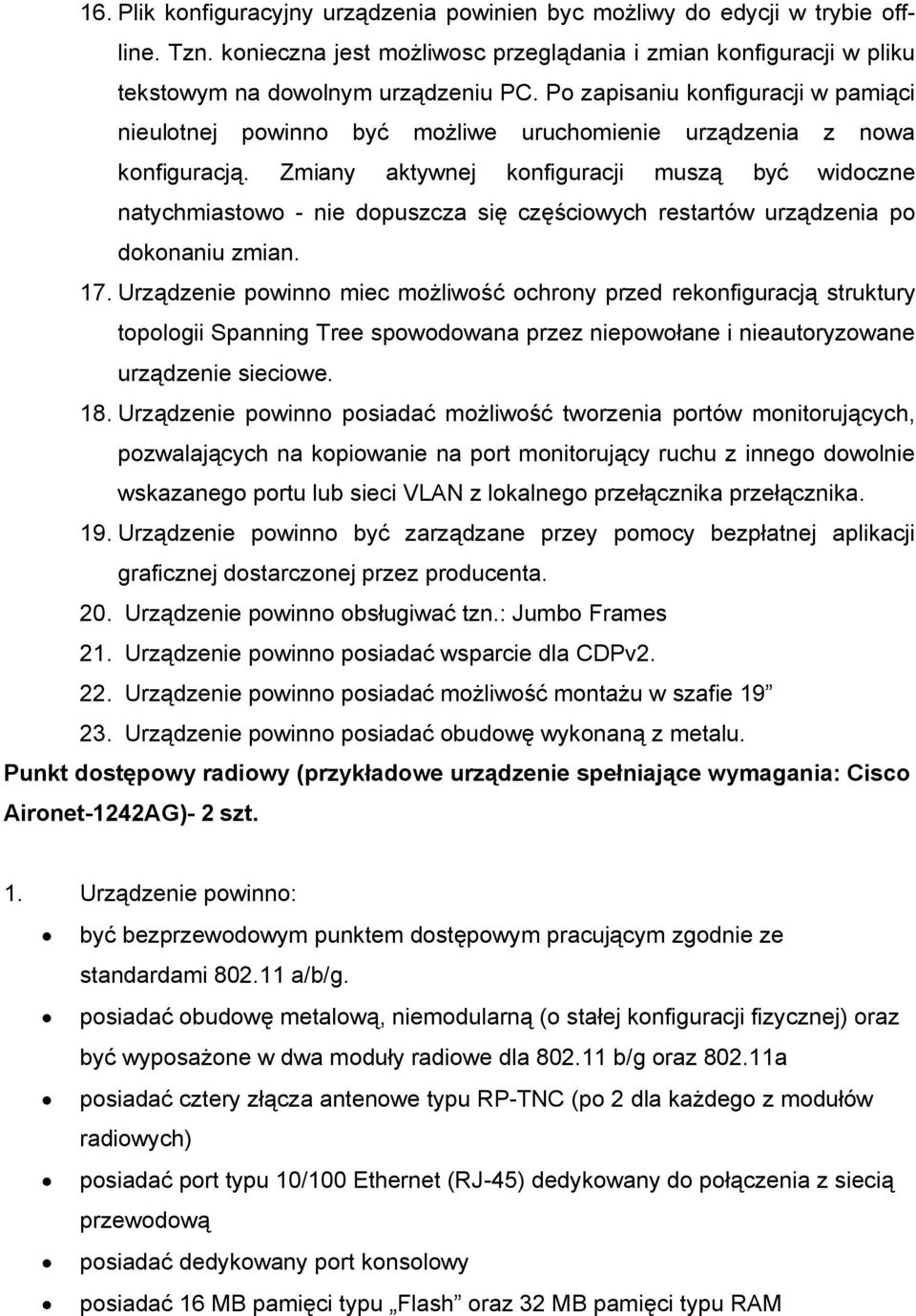 16. Plik konfiguracyjny urządzenia powinien byc możliwy do edycji w trybie off-line. Tzn. konieczna jest możliwosc przeglądania i zmian konfiguracji w pliku tekstowym na dowolnym urządzeniu PC. Po zapisaniu konfiguracji w pamiąci nieulotnej powinno być możliwe uruchomienie urządzenia z nowa konfiguracją. Zmiany aktywnej konfiguracji muszą być widoczne natychmiastowo - nie dopuszcza się częściowych restartów urządzenia po dokonaniu zmian.

17. Urządzenie powinno miec możliwość ochrony przed rekonfiguracją struktury topologii Spanning Tree spowodowana przez niepowołane i nieautoryzowane urządzenie sieciowe.

18. Urządzenie powinno posiadać możliwość tworzenia portów monitorujących, pozwalających na kopiowanie na port monitorujący ruchu z innego dowolnie wskazanego portu lub sieci VLAN z lokalnego przełącznika przełącznika.

19. Urządzenie powinno być zarządzane przey pomocy bezpłatnej aplikacji graficznej dostarczonej przez producenta.

20. Urządzenie powinno obsługiwać tzn.: Jumbo Frames

21. Urządzenie powinno posiadać wsparcie dla CDPv2.

22. Urządzenie powinno posiadać możliwość montażu w szafie 19”

23. Urządzenie powinno posiadać obudowę wykonaną z metalu.

Punkt dostępowy radiowy (przykładowe urządzenie spełniające wymagania: Cisco Aironet-1242AG)- 2 szt.

1. Urządzenie powinno:

• być bezprzewodowym punktem dostępowym pracującym zgodnie ze standardami 802.11 a/b/g.
• posiadać obudowę metalową, niemodularną (o stałej konfiguracji fizycznej) oraz być wyposażone w dwa moduły radiowe dla 802.11 b/g oraz 802.11a
• posiadać cztery złącza antenowe typu RP-TNC (po 2 dla każdego z modułów radiowych)
• posiadać port typu 10/100 Ethernet (RJ-45) dedykowany do połączenia z siecią przewodową
• posiadać dedykowany port konsolowy
• posiadać 16 MB pamięci typu „Flash” oraz 32 MB pamięci typu RAM